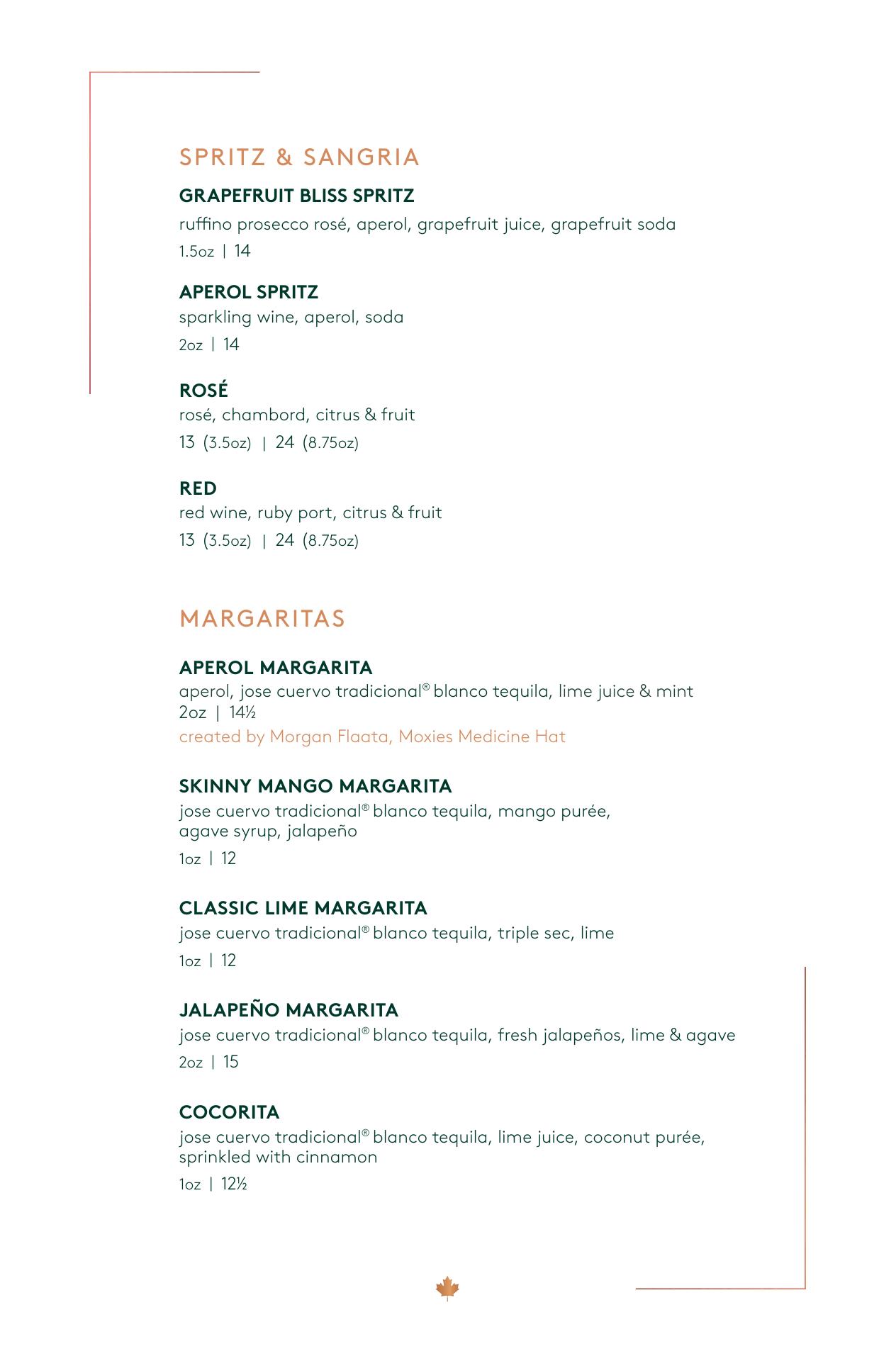 SPRITZ & SANGRIA

GRAPEFRUIT BLISS SPRITZ
ruffino prosecco rosé, aperol, grapefruit juice, grapefruit soda
1.5oz | 14

APEROL SPRITZ
sparkling wine, aperol, soda
2oz | 14

ROSÉ
rosé, chambord, citrus & fruit
13 (3.5oz) | 24 (8.75oz)

RED
red wine, ruby port, citrus & fruit
13 (3.5oz) | 24 (8.75oz)

MARGARITAS

APEROL MARGARITA
aperol, jose cuervo tradicional® blanco tequila, lime juice & mint
2oz | 14½
created by Morgan Flaata, Moxies Medicine Hat

SKINNY MANGO MARGARITA
jose cuervo tradicional® blanco tequila, mango purée, agave syrup, jalapeño
1oz | 12

CLASSIC LIME MARGARITA
jose cuervo tradicional® blanco tequila, triple sec, lime
1oz | 12

JALAPEÑO MARGARITA
jose cuervo tradicional® blanco tequila, fresh jalapeños, lime & agave
2oz | 15

COCORITA
jose cuervo tradicional® blanco tequila, lime juice, coconut purée, sprinkled with cinnamon
1oz | 12½